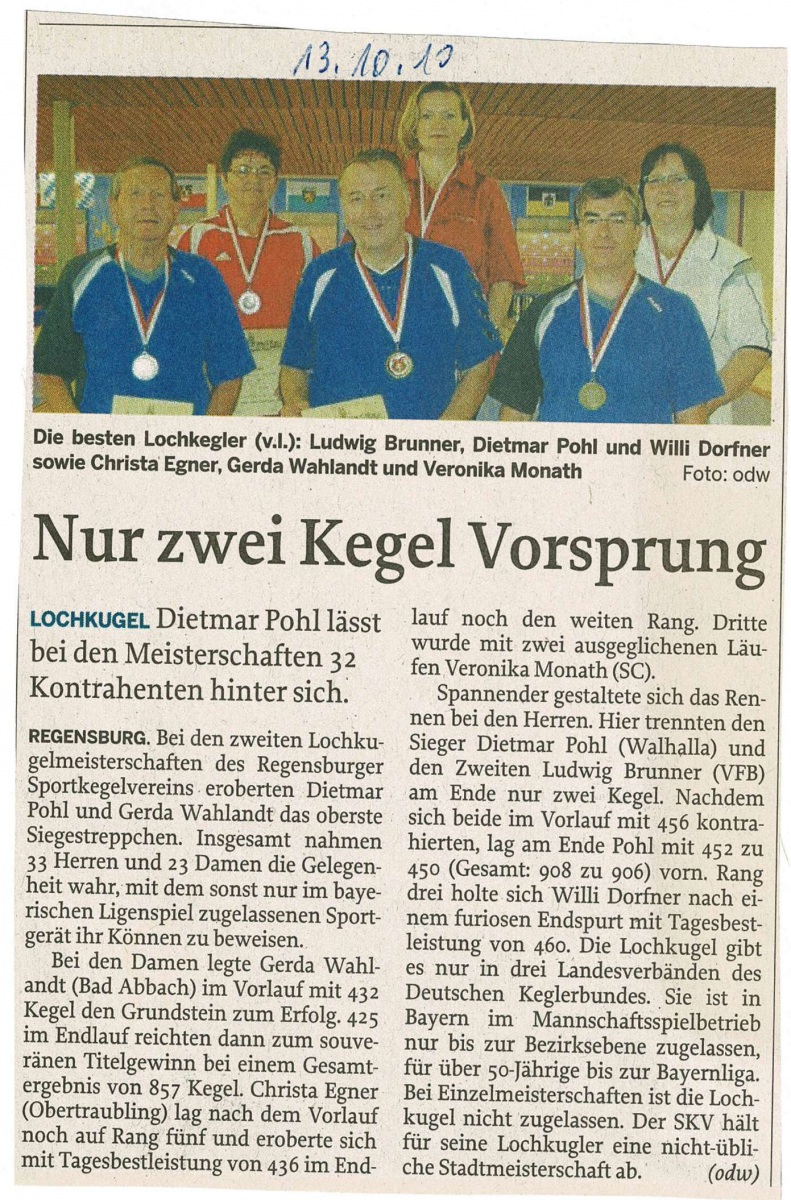 13.10.10

Die besten Lochkegler (v.l.): Ludwig Brunner, Dietmar Pohl und Willi Dorfner sowie Christa Egner, Gerda Wahlandt und Veronika Monath Foto: odw

Nur zwei Kegel Vorsprung

LOCHKUGEL Dietmar Pohl lässt bei den Meisterschaften 32 Kontrahenten hinter sich.

REGENSBURG. Bei den zweiten Lochkugelmeisterschaften des Regensburger Sportkegelvereins eroberten Dietmar Pohl und Gerda Wahlandt das oberste Siegestreppchen. Insgesamt nahmen 33 Herren und 23 Damen die Gelegenheit wahr, mit dem sonst nur im bayerischen Ligenspiel zugelassenen Sportgerät ihr Können zu beweisen.

Bei den Damen legte Gerda Wahlandt (Bad Abbach) im Vorlauf mit 432 Kegel den Grundstein zum Erfolg. 425 im Endlauf reichten dann zum souveränen Titelgewinn bei einem Gesamtergebnis von 857 Kegel. Christa Egner (Obertraubling) lag nach dem Vorlauf noch auf Rang fünf und eroberte sich mit Tagesbestleistung von 436 im Endlauf noch den weiten Rang. Dritte wurde mit zwei ausgeglichenen Läufen Veronika Monath (SC).

Spannender gestaltete sich das Rennen bei den Herren. Hier trennten den Sieger Dietmar Pohl (Walhalla) und den Zweiten Ludwig Brunner (VFB) am Ende nur zwei Kegel. Nachdem sich beide im Vorlauf mit 456 kontrahierten, lag am Ende Pohl mit 452 zu 450 (Gesamt: 908 zu 906) vorn. Rang drei holte sich Willi Dorfner nach einem furiosen Endspurt mit Tagesbestleistung von 460. Die Lochkugel gibt es nur in drei Landesverbänden des Deutschen Keglerbundes. Sie ist in Bayern im Mannschaftsspielbetrieb nur bis zur Bezirksebene zugelassen, für über 50-Jährige bis zur Bayernliga. Bei Einzelmeisterschaften ist die Lochkugel nicht zugelassen. Der SKV hält für seine Lochkugler eine nicht-übliche Stadtmeisterschaft ab. (odw)